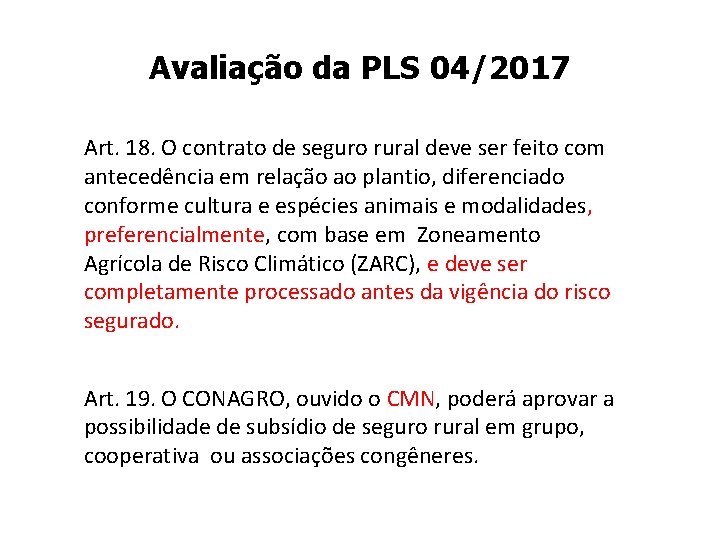 Avaliação da PLS 04/2017

Art. 18. O contrato de seguro rural deve ser feito com antecedência em relação ao plantio, diferenciado conforme cultura e espécies animais e modalidades, preferencialmente, com base em Zoneamento Agrícola de Risco Climático (ZARC), e deve ser completamente processado antes da vigência do risco segurado.

Art. 19. O CONAGRO, ouvido o CMN, poderá aprovar a possibilidade de subsídio de seguro rural em grupo, cooperativa ou associações congêneres.